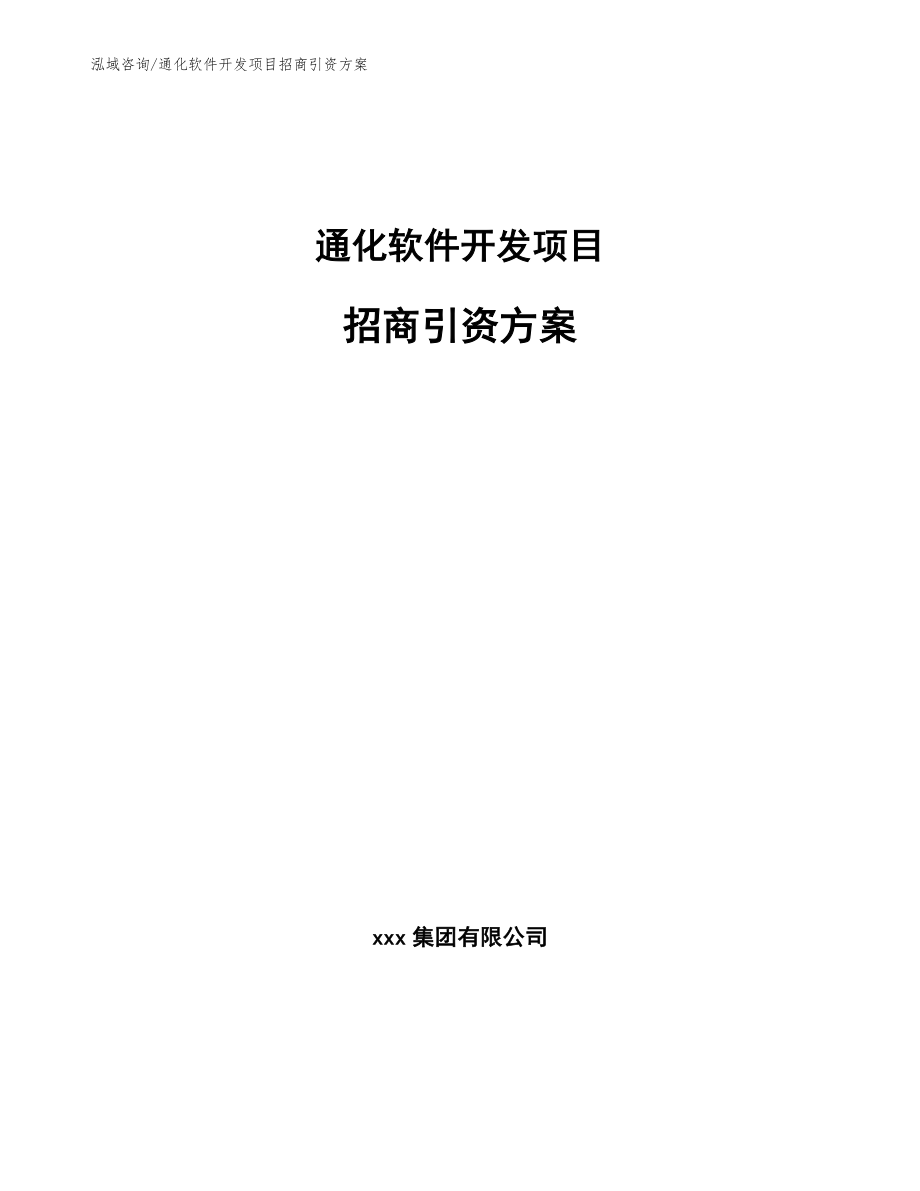 泓域咨询/通化软件开发项目招商引资方案

通化软件开发项目

招商引资方案

xxx 集团有限公司